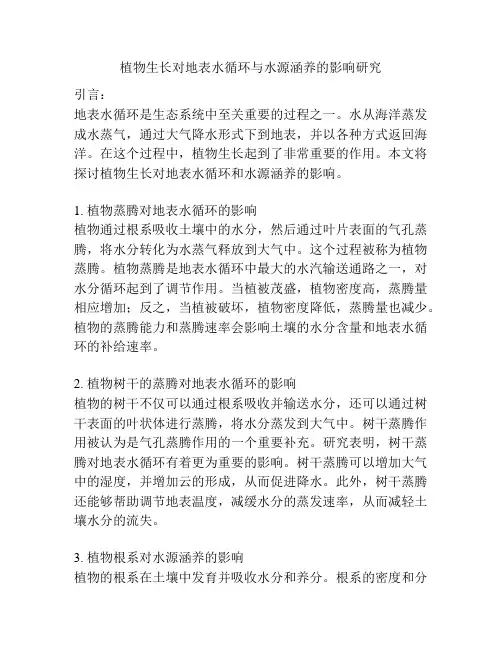 植物生长对地表水循环与水源涵养的影响研究

引言：
地表水循环是生态系统中至关重要的过程之一。水从海洋蒸发成水蒸气，通过大气降水形式下到地表，并以各种方式返回海洋。在这个过程中，植物生长起到了非常重要的作用。本文将探讨植物生长对地表水循环和水源涵养的影响。

1. 植物蒸腾对地表水循环的影响
植物通过根系吸收土壤中的水分，然后通过叶片表面的气孔蒸腾，将水分转化为水蒸气释放到大气中。这个过程被称为植物蒸腾。植物蒸腾是地表水循环中最大的水汽输送通路之一，对水分循环起到了调节作用。当植被茂盛，植物密度高，蒸腾量相应增加；反之，当植被破坏，植物密度降低，蒸腾量也减少。植物的蒸腾能力和蒸腾速率会影响土壤的水分含量和地表水循环的补给速率。

2. 植物树干的蒸腾对地表水循环的影响
植物的树干不仅可以通过根系吸收并输送水分，还可以通过树干表面的叶状体进行蒸腾，将水分蒸发到大气中。树干蒸腾作用被认为是气孔蒸腾作用的一个重要补充。研究表明，树干蒸腾对地表水循环有着更为重要的影响。树干蒸腾可以增加大气中的湿度，并增加云的形成，从而促进降水。此外，树干蒸腾还能够帮助调节地表温度，减缓水分的蒸发速率，从而减轻土壤水分的流失。

3. 植物根系对水源涵养的影响
植物的根系在土壤中发育并吸收水分和养分。根系的密度和分